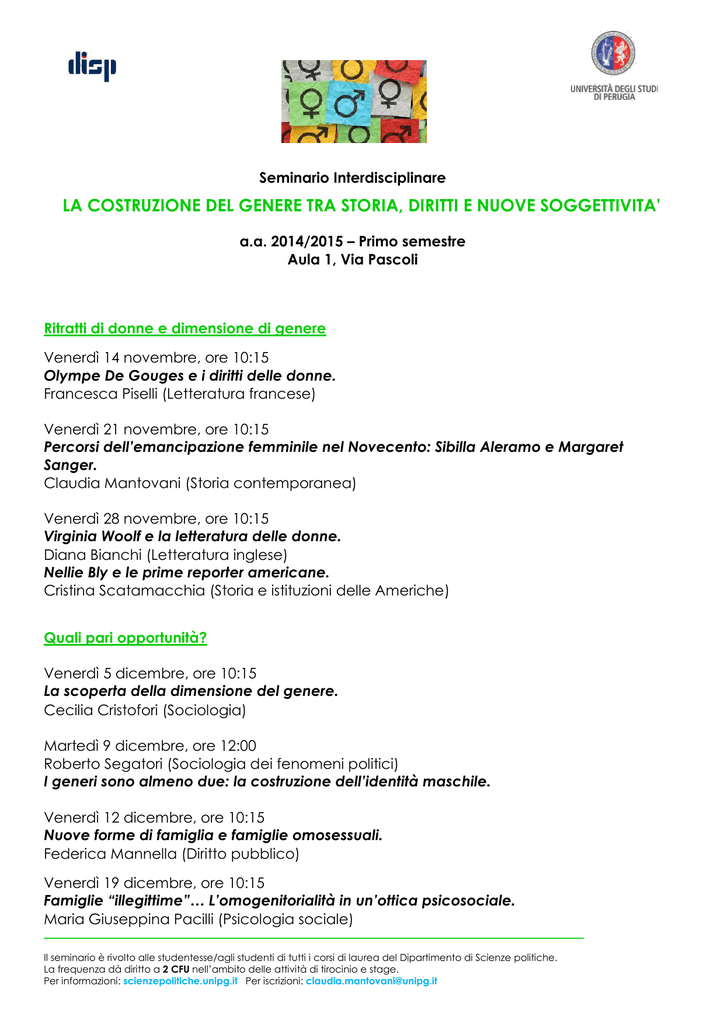 disp

UNIVERSITÀ DEGLI STUDI DI PERUGIA

Seminario Interdisciplinare

LA COSTRUZIONE DEL GENERE TRA STORIA, DIRITTI E NUOVE SOGGETTIVITA'

a.a. 2014/2015 – Primo semestre
Aula 1, Via Pascoli

Ritratti di donne e dimensione di genere

Venerdì 14 novembre, ore 10:15
Olympe De Gouges e i diritti delle donne.
Francesca Piselli (Letteratura francese)

Venerdì 21 novembre, ore 10:15
Percorsi dell'emancipazione femminile nel Novecento: Sibilla Aleramo e Margaret Sanger.
Claudia Mantovani (Storia contemporanea)

Venerdì 28 novembre, ore 10:15
Virginia Woolf e la letteratura delle donne.
Diana Bianchi (Letteratura inglese)
Nellie Bly e le prime reporter americane.
Cristina Scatamacchia (Storia e istituzioni delle Americhe)

Quali pari opportunità?

Venerdì 5 dicembre, ore 10:15
La scoperta della dimensione del genere.
Cecilia Cristofori (Sociologia)

Martedì 9 dicembre, ore 12:00
Roberto Segatori (Sociologia dei fenomeni politici)
I generi sono almeno due: la costruzione dell'identità maschile.

Venerdì 12 dicembre, ore 10:15
Nuove forme di famiglia e famiglie omosessuali.
Federica Mannella (Diritto pubblico)

Venerdì 19 dicembre, ore 10:15
Famiglie "illegittime"… L'omogenitorialità in un'ottica psicosociale.
Maria Giuseppina Pacilli (Psicologia sociale)

Il seminario è rivolto alle studentesse/agli studenti di tutti i corsi di laurea del Dipartimento di Scienze politiche.
La frequenza dà diritto a 2 CFU nell'ambito delle attività di tirocinio e stage.
Per informazioni: scienzepolitiche.unipg.it Per iscrizioni: claudia.mantovani@unipg.it